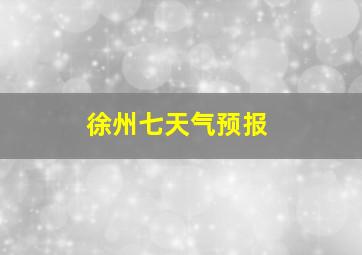 徐州七天气预报